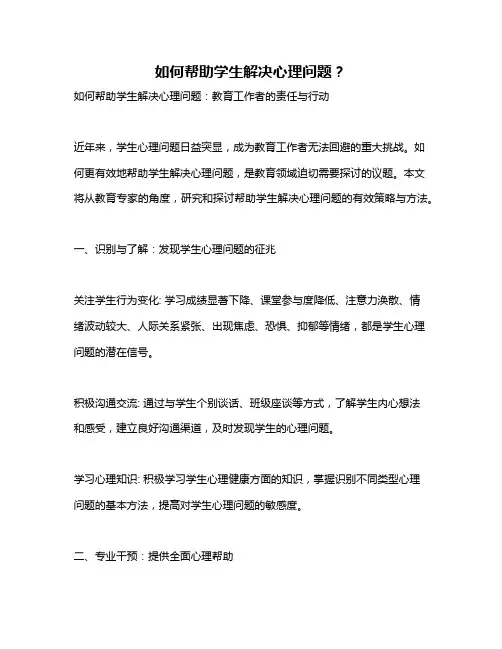 如何帮助学生解决心理问题？

如何帮助学生解决心理问题：教育工作者的责任与行动

近年来，学生心理问题日益突显，成为教育工作者无法回避的重大挑战。如何更有效地帮助学生解决心理问题，是教育领域迫切需要探讨的议题。本文将从教育专家的角度，研究和探讨帮助学生解决心理问题的有效策略与方法。

一、识别与了解：发现学生心理问题的征兆

关注学生行为变化: 学习成绩显著下降、课堂参与度降低、注意力涣散、情绪波动较大、人际关系紧张、出现焦虑、恐惧、抑郁等情绪，都是学生心理问题的潜在信号。

积极沟通交流: 通过与学生个别谈话、班级座谈等方式，了解学生内心想法和感受，建立良好沟通渠道，及时发现学生的心理问题。

学习心理知识: 积极学习学生心理健康方面的知识，掌握识别不同类型心理问题的基本方法，提高对学生心理问题的敏感度。

二、专业干预：提供全面心理帮助